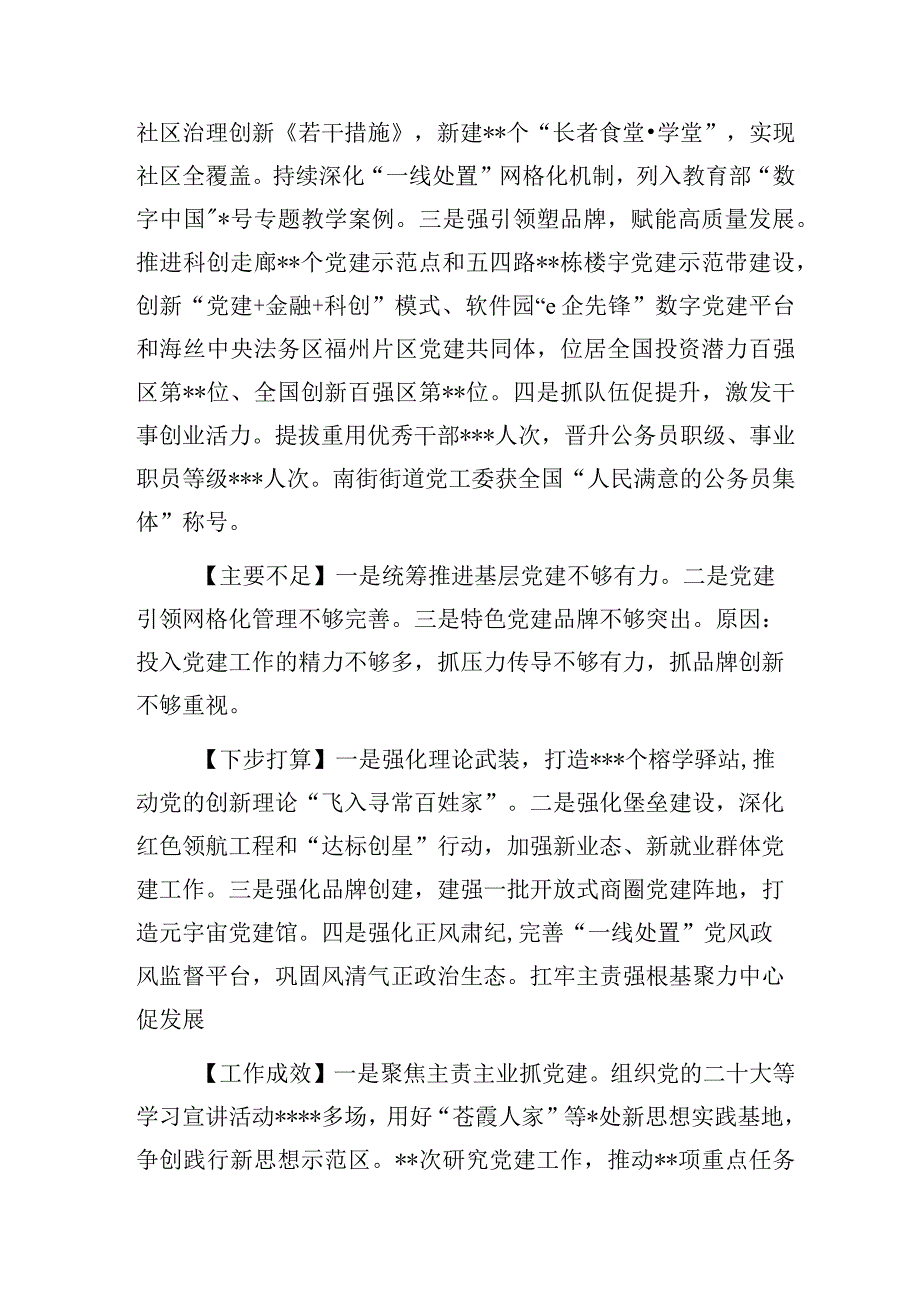 社区治理创新《若干措施》，新建**个“长者食堂•学堂”，实现社区全覆盖。持续深化“一线处置”网格化机制，列入教育部“数字中国”*号专题教学案例。三是强引领塑品牌，赋能高质量发展。推进科创走廊**个党建示范点和五四路**栋楼宇党建示范带建设，创新“党建+金融+科创”模式、软件园“e企先锋”数字党建平台和海丝中央法务区福州片区党建共同体，位居全国投资潜力百强区第**位、全国创新百强区第**位。四是抓队伍促提升，激发干事创业活力。提拔重用优秀干部***人次，晋升公务员职级、事业职员等级***人次。南街街道党工委获全国“人民满意的公务员集体”称号。

【主要不足】一是统筹推进基层党建不够有力。二是党建引领网格化管理不够完善。三是特色党建品牌不够突出。原因：投入党建工作的精力不够多，抓压力传导不够有力，抓品牌创新不够重视。

【下步打算】一是强化理论武装，打造***个榕学驿站，推动党的创新理论“飞入寻常百姓家”。二是强化堡垒建设，深化红色领航工程和“达标创星”行动，加强新业态、新就业群体党建工作。三是强化品牌创建，建强一批开放式商圈党建阵地，打造元宇宙党建馆。四是强化正风肃纪，完善“一线处置”党风政风监督平台，巩固风清气正政治生态。扛牢主责强根基聚力中心促发展

【工作成效】一是聚焦主责主业抓党建。组织党的二十大等学习宣讲活动****多场，用好“苍霞人家”等*处新思想实践基地，争创践行新思想示范区。**次研究党建工作，推动**项重点任务